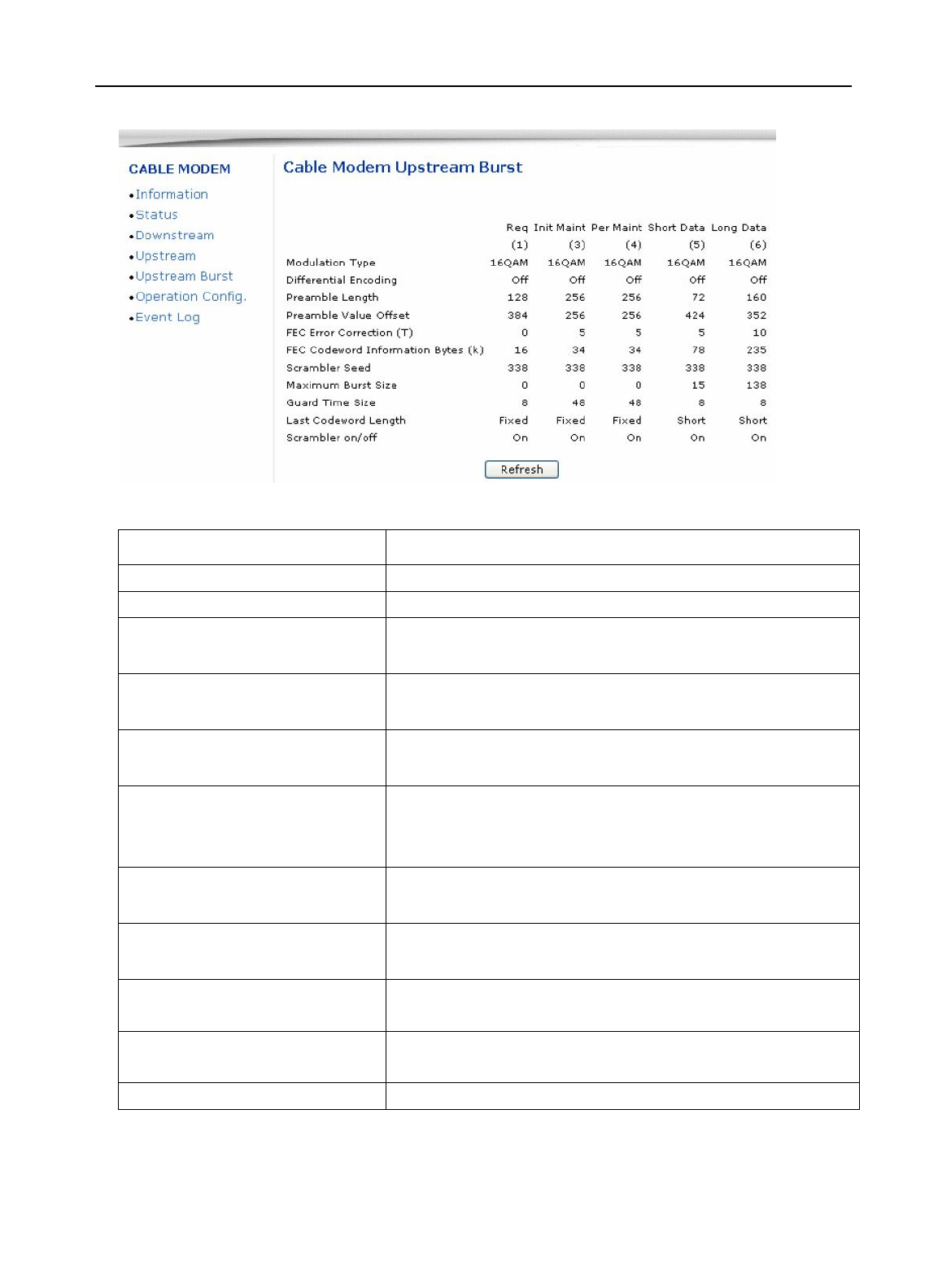 CABLE MODEM

•Information
•Status
•Downstream
•Upstream
•Upstream Burst
•Operation Config.
•Event Log

Cable Modem Upstream Burst

| | Req (1) | Init Maint (3) | Per Maint (4) | Short Data (5) | Long Data (6) |
|---|---|---|---|---|---|
| Modulation Type | 16QAM | 16QAM | 16QAM | 16QAM | 16QAM |
| Differential Encoding | Off | Off | Off | Off | Off |
| Preamble Length | 128 | 256 | 256 | 72 | 160 |
| Preamble Value Offset | 384 | 256 | 256 | 424 | 352 |
| FEC Error Correction (T) | 0 | 5 | 5 | 5 | 10 |
| FEC Codeword Information Bytes (k) | 16 | 34 | 34 | 78 | 235 |
| Scrambler Seed | 338 | 338 | 338 | 338 | 338 |
| Maximum Burst Size | 0 | 0 | 0 | 15 | 138 |
| Guard Time Size | 8 | 48 | 48 | 8 | 8 |
| Last Codeword Length | Fixed | Fixed | Fixed | Short | Short |
| Scrambler on/off | On | On | On | On | On |

Refresh